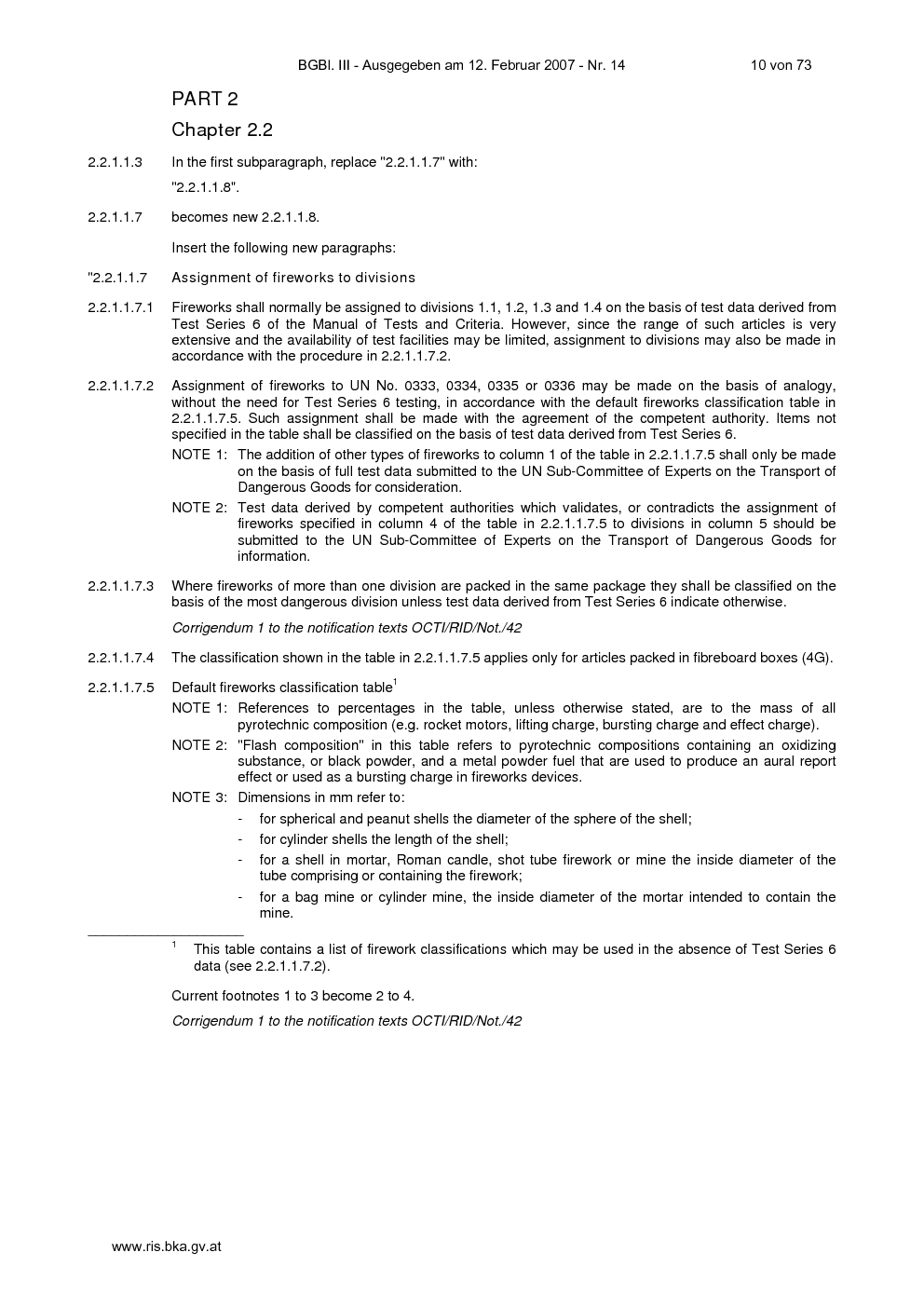 BGBl. III - Ausgegeben am 12. Februar 2007 - Nr. 14 10 von 73

PART 2

Chapter 2.2

2.2.1.1.3 In the first subparagraph, replace "2.2.1.1.7" with:

"2.2.1.1.8".

2.2.1.1.7 becomes new 2.2.1.1.8.

Insert the following new paragraphs:

"2.2.1.1.7 Assignment of fireworks to divisions

2.2.1.1.7.1 Fireworks shall normally be assigned to divisions 1.1, 1.2, 1.3 and 1.4 on the basis of test data derived from Test Series 6 of the Manual of Tests and Criteria. However, since the range of such articles is very extensive and the availability of test facilities may be limited, assignment to divisions may also be made in accordance with the procedure in 2.2.1.1.7.2.

2.2.1.1.7.2 Assignment of fireworks to UN No. 0333, 0334, 0335 or 0336 may be made on the basis of analogy, without the need for Test Series 6 testing, in accordance with the default fireworks classification table in 2.2.1.1.7.5. Such assignment shall be made with the agreement of the competent authority. Items not specified in the table shall be classified on the basis of test data derived from Test Series 6.

NOTE 1: The addition of other types of fireworks to column 1 of the table in 2.2.1.1.7.5 shall only be made on the basis of full test data submitted to the UN Sub-Committee of Experts on the Transport of Dangerous Goods for consideration.

NOTE 2: Test data derived by competent authorities which validates, or contradicts the assignment of fireworks specified in column 4 of the table in 2.2.1.1.7.5 to divisions in column 5 should be submitted to the UN Sub-Committee of Experts on the Transport of Dangerous Goods for information.

2.2.1.1.7.3 Where fireworks of more than one division are packed in the same package they shall be classified on the basis of the most dangerous division unless test data derived from Test Series 6 indicate otherwise.

Corrigendum 1 to the notification texts OCTI/RID/Not./42

2.2.1.1.7.4 The classification shown in the table in 2.2.1.1.7.5 applies only for articles packed in fibreboard boxes (4G).

2.2.1.1.7.5 Default fireworks classification table$^1$

NOTE 1: References to percentages in the table, unless otherwise stated, are to the mass of all pyrotechnic composition (e.g. rocket motors, lifting charge, bursting charge and effect charge).

NOTE 2: "Flash composition" in this table refers to pyrotechnic compositions containing an oxidizing substance, or black powder, and a metal powder fuel that are used to produce an aural report effect or used as a bursting charge in fireworks devices.

NOTE 3: Dimensions in mm refer to:

- for spherical and peanut shells the diameter of the sphere of the shell;

- for cylinder shells the length of the shell;

- for a shell in mortar, Roman candle, shot tube firework or mine the inside diameter of the tube comprising or containing the firework;

- for a bag mine or cylinder mine, the inside diameter of the mortar intended to contain the mine.

$^1$ This table contains a list of firework classifications which may be used in the absence of Test Series 6 data (see 2.2.1.1.7.2).

Current footnotes 1 to 3 become 2 to 4.

Corrigendum 1 to the notification texts OCTI/RID/Not./42

www.ris.bka.gv.at